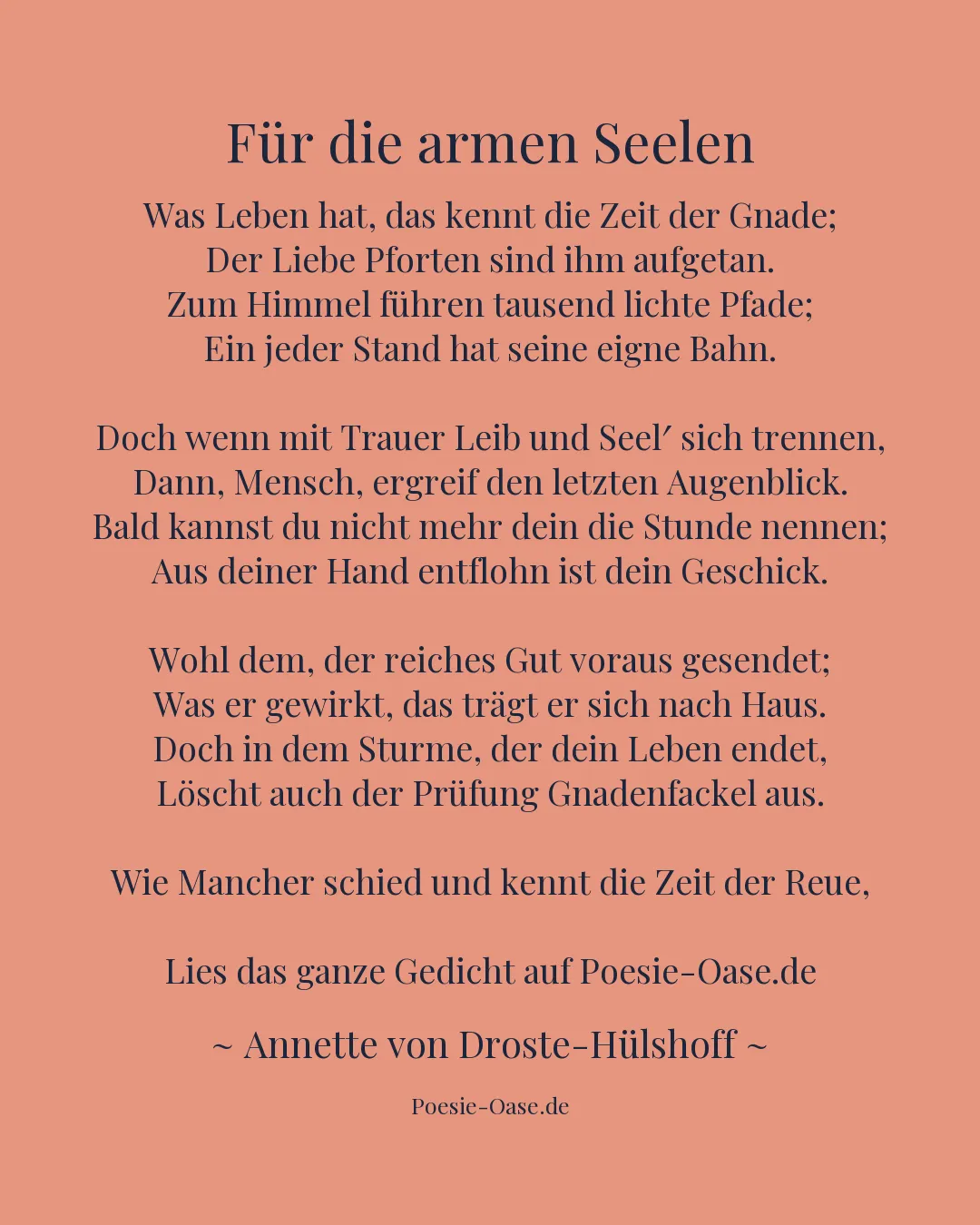 Für die armen Seelen

Was Leben hat, das kennt die Zeit der Gnade;
Der Liebe Pforten sind ihm aufgetan.
Zum Himmel führen tausend lichte Pfade;
Ein jeder Stand hat seine eigne Bahn.

Doch wenn mit Trauer Leib und Seel′ sich trennen,
Dann, Mensch, ergreif den letzten Augenblick.
Bald kannst du nicht mehr dein die Stunde nennen;
Aus deiner Hand entflohn ist dein Geschick.

Wohl dem, der reiches Gut voraus gesendet;
Was er gewirkt, das trägt er sich nach Haus.
Doch in dem Sturme, der dein Leben endet,
Löscht auch der Prüfung Gnadenfackel aus.

Wie Mancher schied und kennt die Zeit der Reue,

Lies das ganze Gedicht auf Poesie-Oase.de

~ Annette von Droste-Hülshoff ~

Poesie-Oase.de